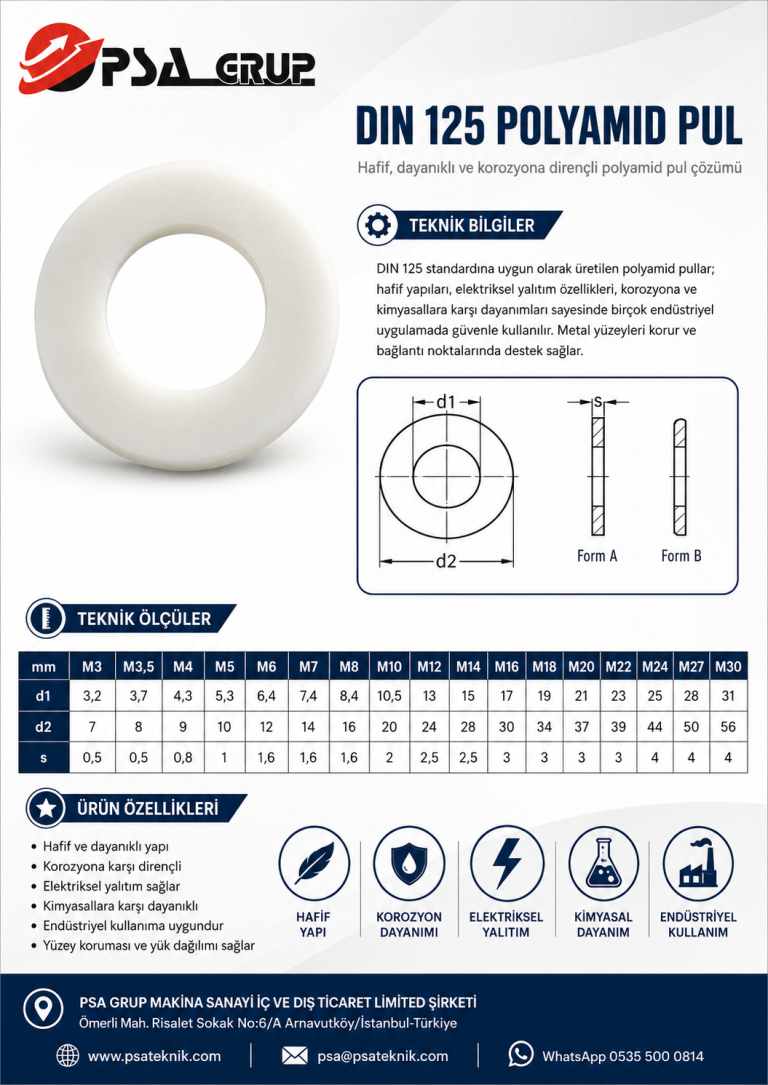 PSA GRUP

DIN 125 POLYAMID PUL

Hafif, dayanıklı ve korozyona dirençli polyamid pul çözümü

TEKNİK BİLGİLER

DIN 125 standardına uygun olarak üretilen polyamid pullar; hafif yapıları, elektriksel yalıtım özellikleri, korozyona ve kimyasallara karşı dayanımları sayesinde birçok endüstriyel uygulamada güvenle kullanılır. Metal yüzeyleri korur ve bağlantı noktalarında destek sağlar.

d1

d2

s

Form A

Form B

TEKNİK ÖLÇÜLER

| mm | M3 | M3,5 | M4 | M5 | M6 | M7 | M8 | M10 | M12 | M14 | M16 | M18 | M20 | M22 | M24 | M27 | M30 |
|---|---|---|---|---|---|---|---|---|---|---|---|---|---|---|---|---|---|
| d1 | 3,2 | 3,7 | 4,3 | 5,3 | 6,4 | 7,4 | 8,4 | 10,5 | 13 | 15 | 17 | 19 | 21 | 23 | 25 | 28 | 31 |
| d2 | 7 | 8 | 9 | 10 | 12 | 14 | 16 | 20 | 24 | 28 | 30 | 34 | 37 | 39 | 44 | 50 | 56 |
| s | 0,5 | 0,5 | 0,8 | 1 | 1,6 | 1,6 | 1,6 | 2 | 2,5 | 2,5 | 3 | 3 | 3 | 3 | 4 | 4 | 4 |

ÜRÜN ÖZELLİKLERİ

• Hafif ve dayanıklı yapı
• Korozyona karşı dirençli
• Elektriksel yalıtım sağlar
• Kimyasallara karşı dayanıklı
• Endüstriyel kullanıma uygundur
• Yüzey koruması ve yük dağılımı sağlar

HAFİF YAPI

KOROZYON DAYANIMI

ELEKTRİKSEL YALITIM

KİMYASAL DAYANIM

ENDÜSTRİYEL KULLANIM

PSA GRUP MAKİNA SANAYİ İÇ VE DIŞ TİCARET LİMİTED ŞİRKETİ
Ömerli Mah. Risalet Sokak No:6/A Arnavutköy/İstanbul-Türkiye

www.psateknik.com

psa@psateknik.com

WhatsApp 0535 500 0814